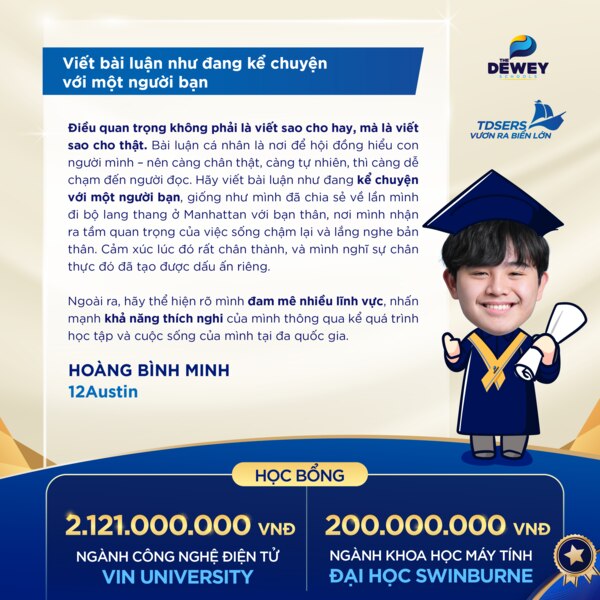 Viết bài luận như đang kể chuyện với một người bạn

THE DEWEY SCHOOLS

TDSERS VƯƠN RA BIỂN LỚN

Điều quan trọng không phải là viết sao cho hay, mà là viết sao cho thật. Bài luận cá nhân là nơi để hội đồng hiểu con người mình – nên càng chân thật, càng tự nhiên, thì càng dễ chạm đến người đọc. Hãy viết bài luận như đang kể chuyện với một người bạn, giống như mình đã chia sẻ về lần mình đi bộ lang thang ở Manhattan với bạn thân, nơi mình nhận ra tầm quan trọng của việc sống chậm lại và lắng nghe bản thân. Cảm xúc lúc đó rất chân thành, và mình nghĩ sự chân thực đó đã tạo được dấu ấn riêng.

Ngoài ra, hãy thể hiện rõ mình đam mê nhiều lĩnh vực, nhấn mạnh khả năng thích nghi của mình thông qua kể quá trình học tập và cuộc sống của mình tại đa quốc gia.

HOÀNG BÌNH MINH
12Austin

HỌC BỔNG

2.121.000.000 VNĐ
NGÀNH CÔNG NGHỆ ĐIỆN TỬ
VIN UNIVERSITY

200.000.000 VNĐ
NGÀNH KHOA HỌC MÁY TÍNH
ĐẠI HỌC SWINBURNE